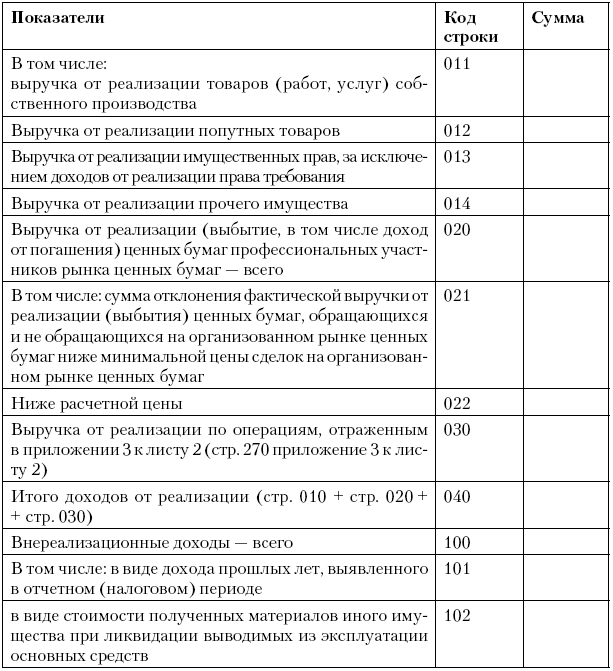 | Показатели | Код строки | Сумма |
|---|---|---|
| В том числе: выручка от реализации товаров (работ, услуг) собственного производства | 011 | |
| Выручка от реализации попутных товаров | 012 | |
| Выручка от реализации имущественных прав, за исключением доходов от реализации права требования | 013 | |
| Выручка от реализации прочего имущества | 014 | |
| Выручка от реализации (выбытие, в том числе доход от погашения) ценных бумаг профессиональных участников рынка ценных бумаг — всего | 020 | |
| В том числе: сумма отклонения фактической выручки от реализации (выбытия) ценных бумаг, обращающихся и не обращающихся на организованном рынке ценных бумаг ниже минимальной цены сделок на организованном рынке ценных бумаг | 021 | |
| Ниже расчетной цены | 022 | |
| Выручка от реализации по операциям, отраженным в приложении 3 к листу 2 (стр. 270 приложение 3 к листу 2) | 030 | |
| Итого доходов от реализации (стр. 010 + стр. 020 + + стр. 030) | 040 | |
| Внереализационные доходы — всего | 100 | |
| В том числе: в виде дохода прошлых лет, выявленного в отчетном (налоговом) периоде | 101 | |
| в виде стоимости полученных материалов иного имущества при ликвидации выводимых из эксплуатации основных средств | 102 | |